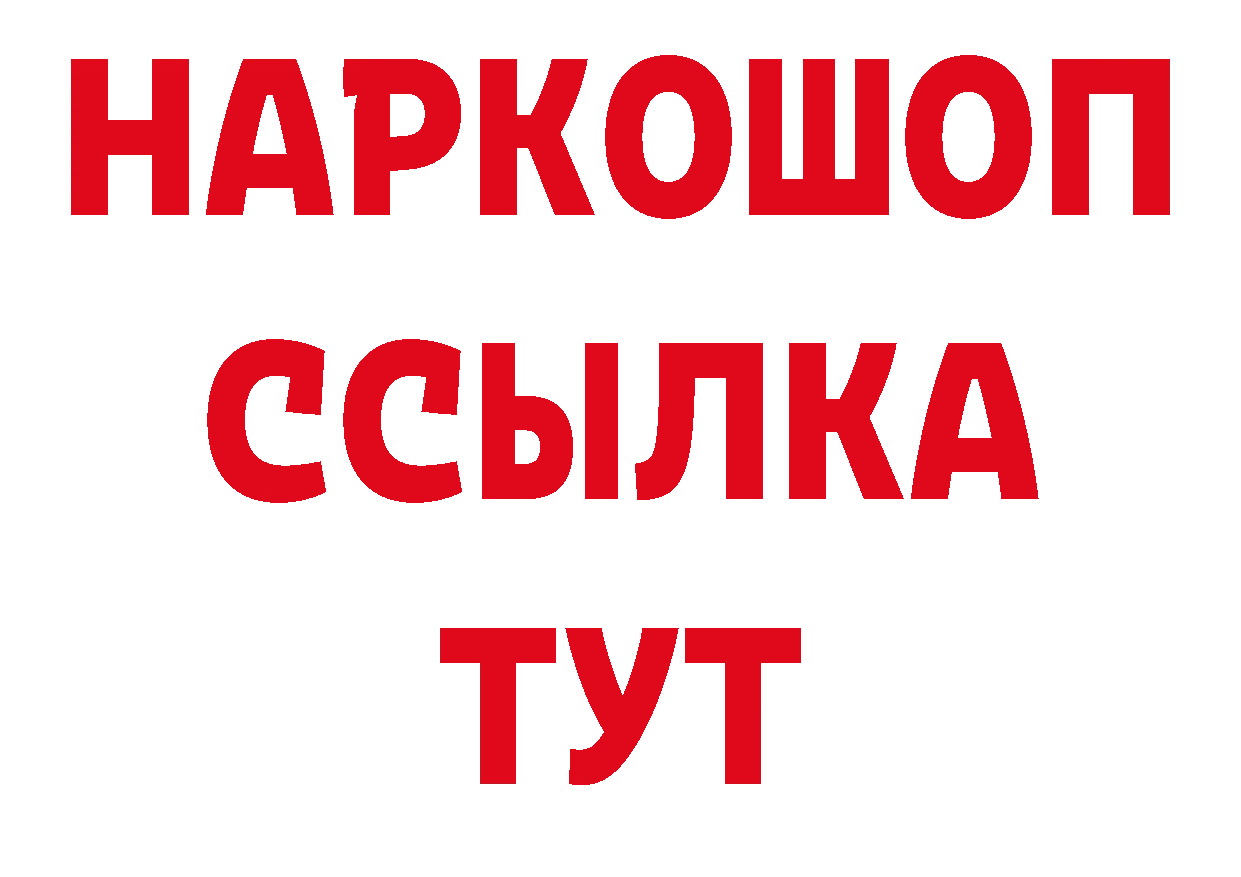 НАРКОШОП
ССЫЛКА
ТУТ